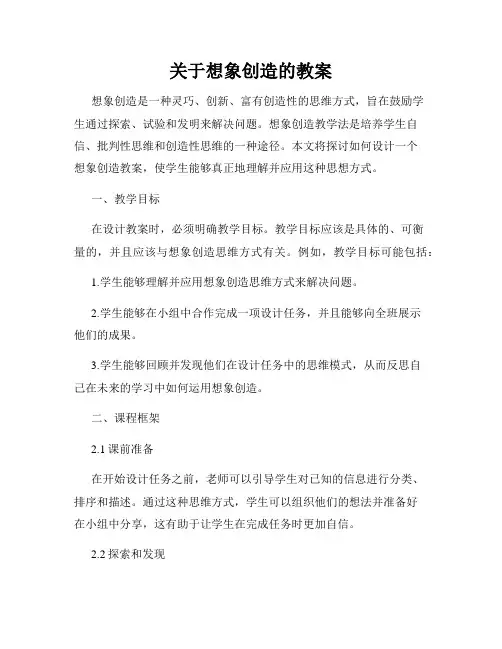 关于想象创造的教案

想象创造是一种灵巧、创新、富有创造性的思维方式，旨在鼓励学生通过探索、试验和发明来解决问题。想象创造教学法是培养学生自信、批判性思维和创造性思维的一种途径。本文将探讨如何设计一个想象创造教案，使学生能够真正地理解并应用这种思想方式。

一、教学目标

在设计教案时，必须明确教学目标。教学目标应该是具体的、可衡量的，并且应该与想象创造思维方式有关。例如，教学目标可能包括：

1.学生能够理解并应用想象创造思维方式来解决问题。

2.学生能够在小组中合作完成一项设计任务，并且能够向全班展示他们的成果。

3.学生能够回顾并发现他们在设计任务中的思维模式，从而反思自己在未来的学习中如何运用想象创造。

二、课程框架

2.1 课前准备

在开始设计任务之前，老师可以引导学生对已知的信息进行分类、排序和描述。通过这种思维方式，学生可以组织他们的想法并准备好在小组中分享，这有助于让学生在完成任务时更加自信。

2.2 探索和发现